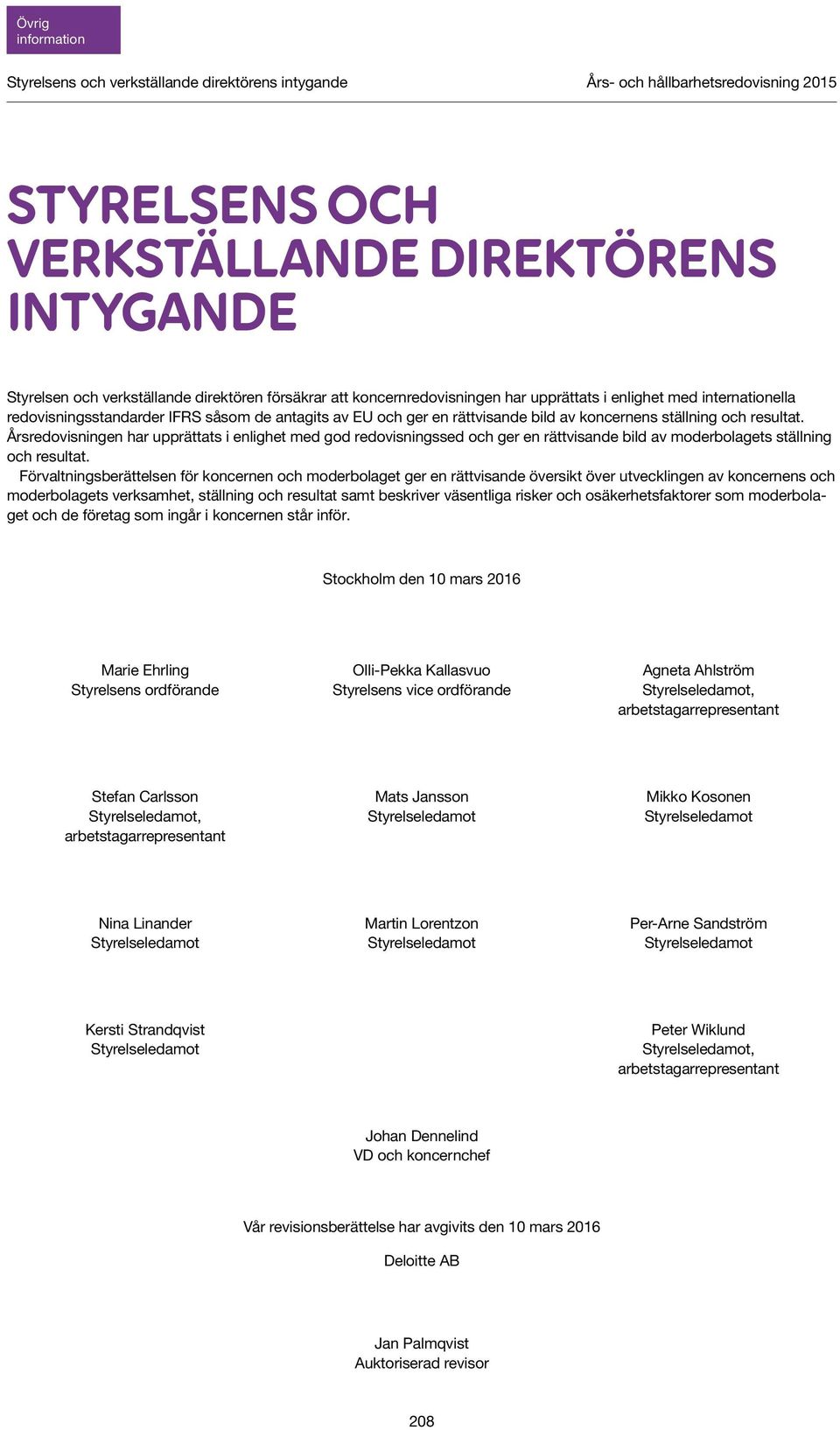 Övrig information

Styrelsens och verkställande direktörens intygande

Års- och hållbarhetsredovisning 2015

STYRELSENS OCH VERKSTÄLLANDE DIREKTÖRENS INTYGANDE

Styrelsen och verkställande direktören försäkrar att koncernredovisningen har upprättats i enlighet med internationella redovisningsstandarder IFRS såsom de antagits av EU och ger en rättvisande bild av koncernens ställning och resultat. Årsredovisningen har upprättats i enlighet med god redovisningssed och ger en rättvisande bild av moderbolagets ställning och resultat.

Förvaltningsberättelsen för koncernen och moderbolaget ger en rättvisande översikt över utvecklingen av koncernens och moderbolagets verksamhet, ställning och resultat samt beskriver väsentliga risker och osäkerhetsfaktorer som moderbolaget och de företag som ingår i koncernen står inför.

Stockholm den 10 mars 2016

Marie Ehrling
Styrelsens ordförande

Olli-Pekka Kallasvuo
Styrelsens vice ordförande

Agneta Ahlström
Styrelseledamot, arbetstagarrepresentant

Stefan Carlsson
Styrelseledamot, arbetstagarrepresentant

Mats Jansson
Styrelseledamot

Mikko Kosonen
Styrelseledamot

Nina Linander
Styrelseledamot

Martin Lorentzon
Styrelseledamot

Per-Arne Sandström
Styrelseledamot

Kersti Strandqvist
Styrelseledamot

Peter Wiklund
Styrelseledamot, arbetstagarrepresentant

Johan Dennelind
VD och koncernchef

Vår revisionsberättelse har avgivits den 10 mars 2016

Deloitte AB

Jan Palmqvist
Auktoriserad revisor

208